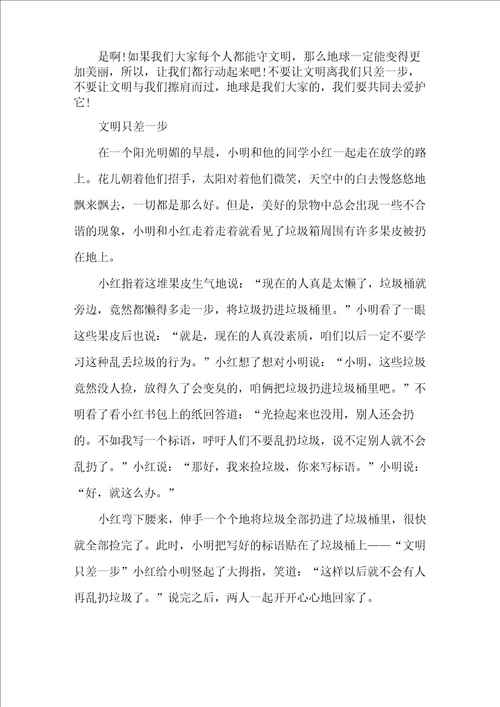 是啊!如果我们大家每个人都能守文明，那么地球一定能变得更加美丽，所以，让我们都行动起来吧!不要让文明离我们只差一步，不要让文明与我们擦肩而过，地球是我们大家的，我们要共同去爱护它!

文明只差一步

在一个阳光明媚的早晨，小明和他的同学小红一起走在放学的路上。花儿朝着他们招手，太阳对着他们微笑，天空中的白去慢悠悠地飘来飘去，一切都是那么好。但是，美好的景物中总会出现一些不合谐的现象，小明和小红走着走着就看见了垃圾箱周围有许多果皮被扔在地上。

小红指着这堆果皮生气地说：“现在的人真是太懒了，垃圾桶就旁边，竟然都懒得多走一步，将垃圾扔进垃圾桶里。”小明看了一眼这些果皮后也说：“就是，现在的人真没素质，咱们以后一定不要学习这种乱丢垃圾的行为。”小红想了想对小明说：“小明，这些垃圾竟然没人捡，放得久了会变臭的，咱俩把垃圾扔进垃圾桶里吧。”不明看了看小红书包上的纸回答道：“光捡起来也没用，别人还会扔的。不如我写一个标语，呼吁人们不要乱扔垃圾，说不定别人就不会乱扔了。”小红说：“那好，我来捡垃圾，你来写标语。”小明说：“好，就这么办。”

小红弯下腰来，伸手一个个地将垃圾全部扔进了垃圾桶里，很快就全部捡完了。此时，小明把写好的标语贴在了垃圾桶上——“文明只差一步”小红给小明竖起了大拇指，笑道：“这样以后就不会有人再乱扔垃圾了。”说完之后，两人一起开开心心地回家了。